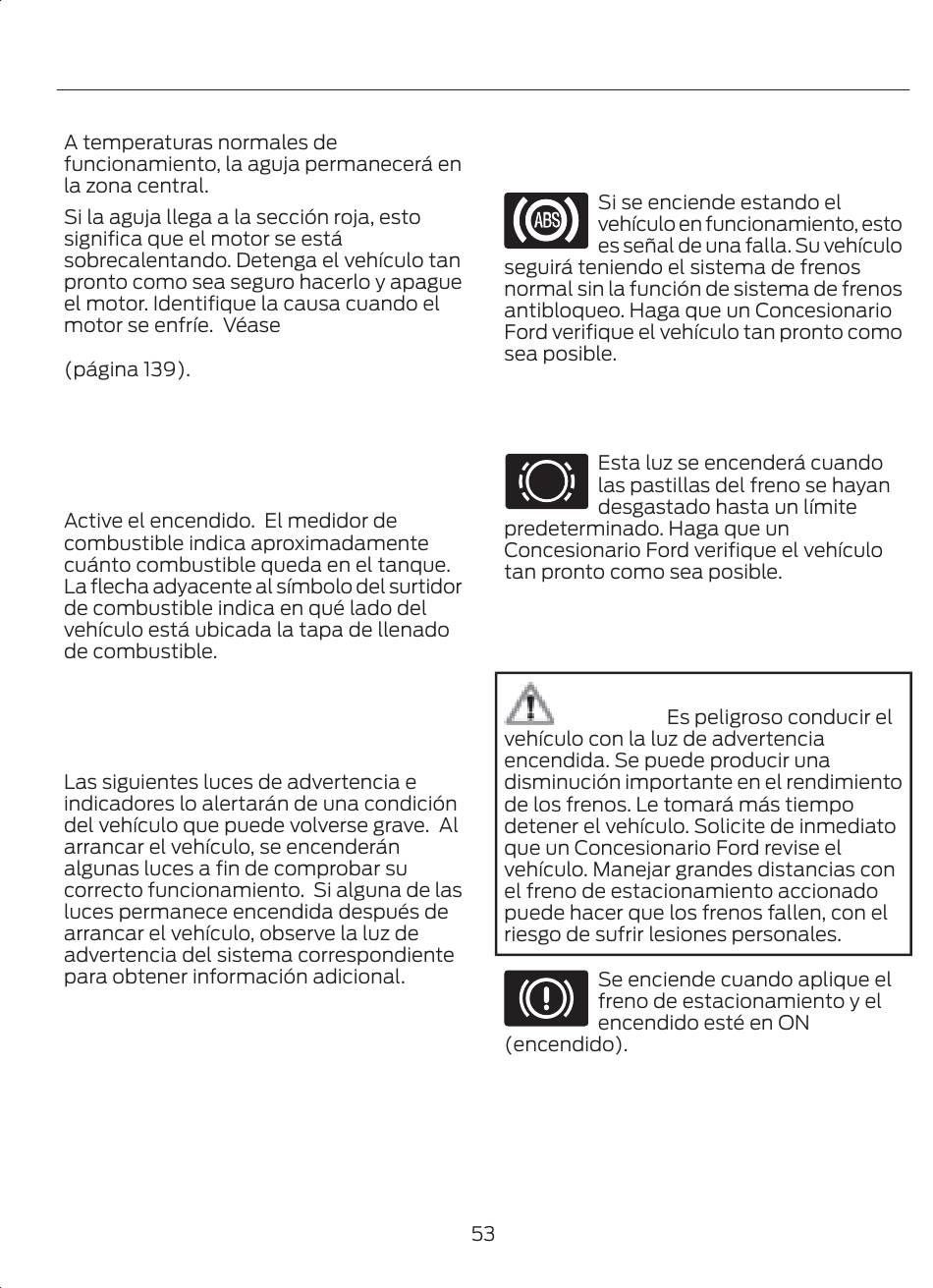 A temperaturas normales de funcionamiento, la aguja permanecerá en la zona central.

Si la aguja llega a la sección roja, esto significa que el motor se está sobrecalentando. Detenga el vehículo tan pronto como sea seguro hacerlo y apague el motor. Identifique la causa cuando el motor se enfríe. Véase

(página 139).

Active el encendido. El medidor de combustible indica aproximadamente cuánto combustible queda en el tanque. La flecha adyacente al símbolo del surtidor de combustible indica en qué lado del vehículo está ubicada la tapa de llenado de combustible.

Las siguientes luces de advertencia e indicadores lo alertarán de una condición del vehículo que puede volverse grave. Al arrancar el vehículo, se encenderán algunas luces a fin de comprobar su correcto funcionamiento. Si alguna de las luces permanece encendida después de arrancar el vehículo, observe la luz de advertencia del sistema correspondiente para obtener información adicional.

ABS

Si se enciende estando el vehículo en funcionamiento, esto es señal de una falla. Su vehículo seguirá teniendo el sistema de frenos normal sin la función de sistema de frenos antibloqueo. Haga que un Concesionario Ford verifique el vehículo tan pronto como sea posible.

Esta luz se encenderá cuando las pastillas del freno se hayan desgastado hasta un límite predeterminado. Haga que un Concesionario Ford verifique el vehículo tan pronto como sea posible.

Es peligroso conducir el vehículo con la luz de advertencia encendida. Se puede producir una disminución importante en el rendimiento de los frenos. Le tomará más tiempo detener el vehículo. Solicite de inmediato que un Concesionario Ford revise el vehículo. Manejar grandes distancias con el freno de estacionamiento accionado puede hacer que los frenos fallen, con el riesgo de sufrir lesiones personales.

Se enciende cuando aplique el freno de estacionamiento y el encendido esté en ON (encendido).

53